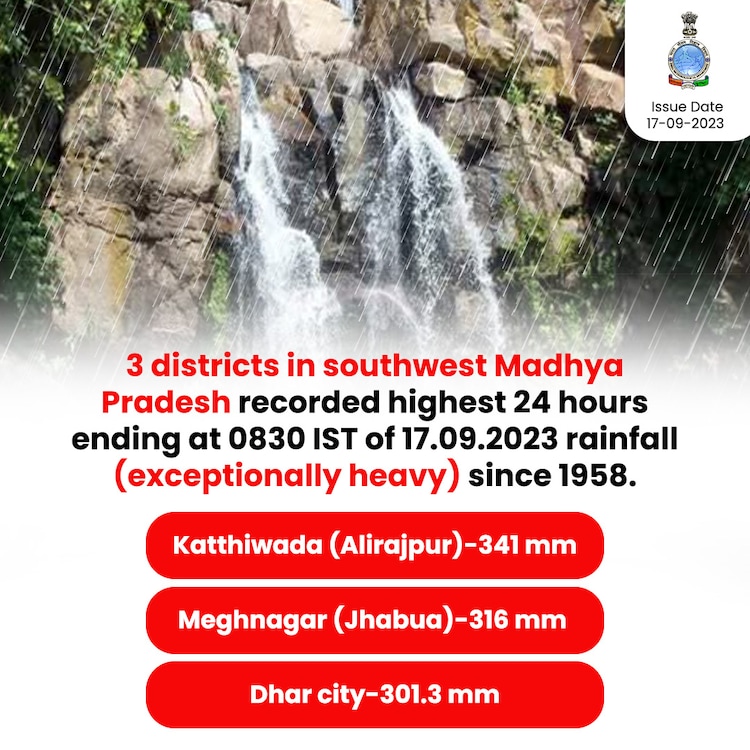 Issue Date
17-09-2023

3 districts in southwest Madhya Pradesh recorded highest 24 hours ending at 0830 IST of 17.09.2023 rainfall (exceptionally heavy) since 1958.

Katthiwada (Alirajpur)-341 mm

Meghnagar (Jhabua)-316 mm

Dhar city-301.3 mm